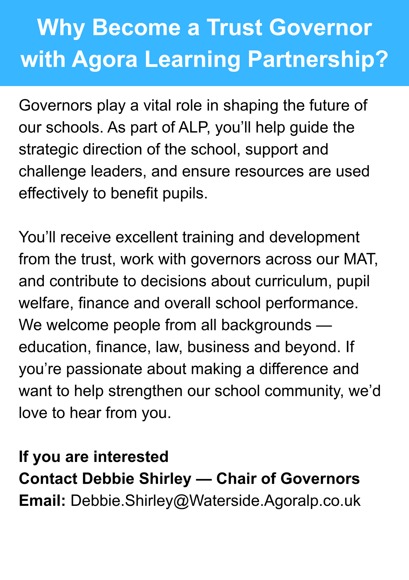 Why Become a Trust Governor with Agora Learning Partnership?

Governors play a vital role in shaping the future of our schools. As part of ALP, you'll help guide the strategic direction of the school, support and challenge leaders, and ensure resources are used effectively to benefit pupils.

You'll receive excellent training and development from the trust, work with governors across our MAT, and contribute to decisions about curriculum, pupil welfare, finance and overall school performance. We welcome people from all backgrounds — education, finance, law, business and beyond. If you're passionate about making a difference and want to help strengthen our school community, we'd love to hear from you.

If you are interested
Contact Debbie Shirley — Chair of Governors
Email: Debbie.Shirley@Waterside.Agoralp.co.uk